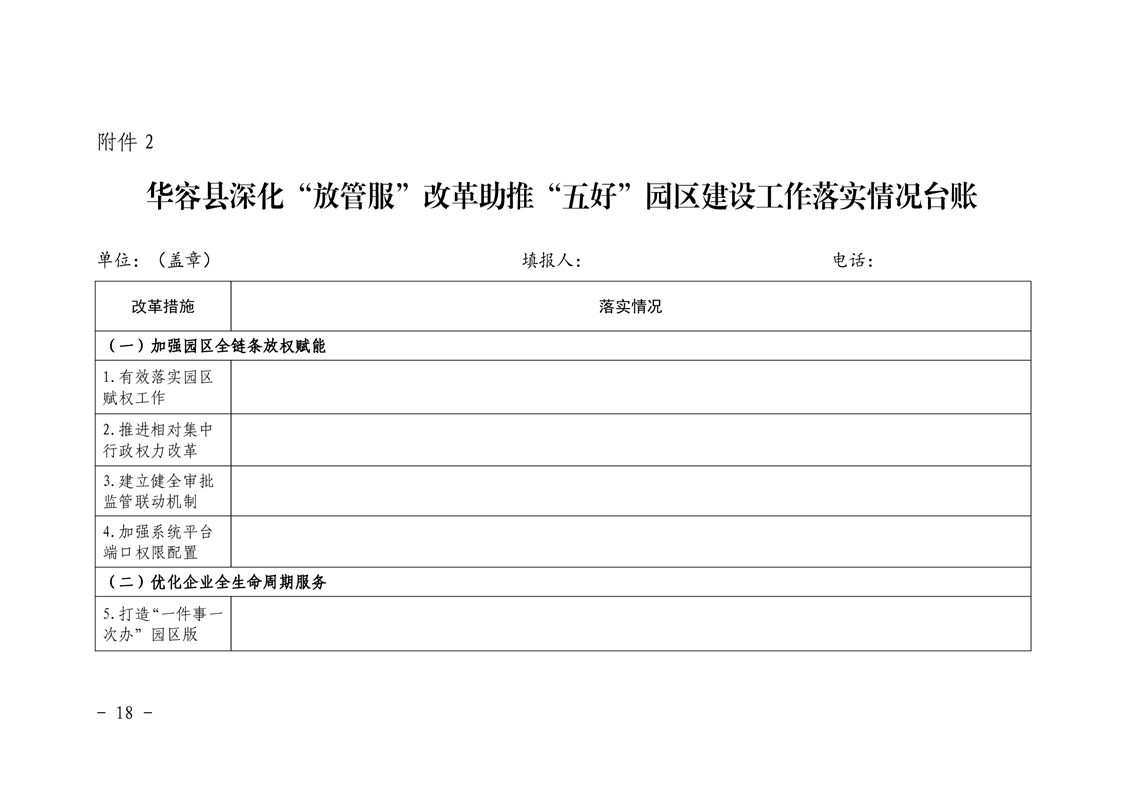 附件 2

华容县深化“放管服”改革助推“五好”园区建设工作落实情况台账

单位：（盖章） 填报人： 电话：

| 改革措施 | 落实情况 |
|---|---|
| （一）加强园区全链条放权赋能 | |
| 1.有效落实园区赋权工作 | |
| 2.推进相对集中行政权力改革 | |
| 3.建立健全审批监管联动机制 | |
| 4.加强系统平台端口权限配置 | |
| （二）优化企业全生命周期服务 | |
| 5.打造“一件事一次办”园区版 | |

- 18 -